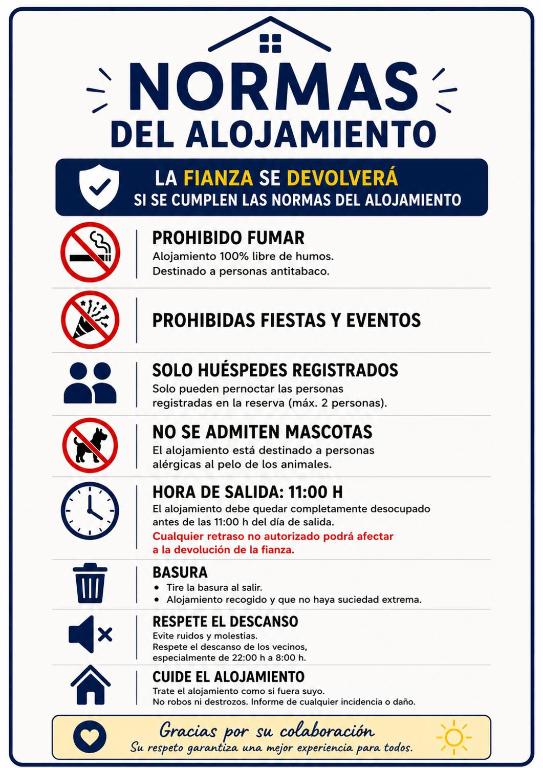 NORMAS
DEL ALOJAMIENTO

LA FIANZA SE DEVOLVERÁ
SI SE CUMPLEN LAS NORMAS DEL ALOJAMIENTO

PROHIBIDO FUMAR
Alojamiento 100% libre de humos.
Destinado a personas antitabaco.

PROHIBIDAS FIESTAS Y EVENTOS

SOLO HUÉSPEDES REGISTRADOS
Solo pueden pernoctar las personas registradas en la reserva (máx. 2 personas).

NO SE ADMITEN MASCOTAS
El alojamiento está destinado a personas alérgicas al pelo de los animales.

HORA DE SALIDA: 11:00 H
El alojamiento debe quedar completamente desocupado antes de las 11:00 h del día de salida.
Cualquier retraso no autorizado podrá afectar a la devolución de la fianza.

BASURA
• Tire la basura al salir.
• Alojamiento recogido y que no haya suciedad extrema.

RESPETE EL DESCANSO
Evite ruidos y molestias.
Respete el descanso de los vecinos, especialmente de 22:00 h a 8:00 h.

CUIDE EL ALOJAMIENTO
Trate el alojamiento como si fuera suyo.
No robos ni destrozos. Informe de cualquier incidencia o daño.

Gracias por su colaboración
Su respeto garantiza una mejor experiencia para todos.